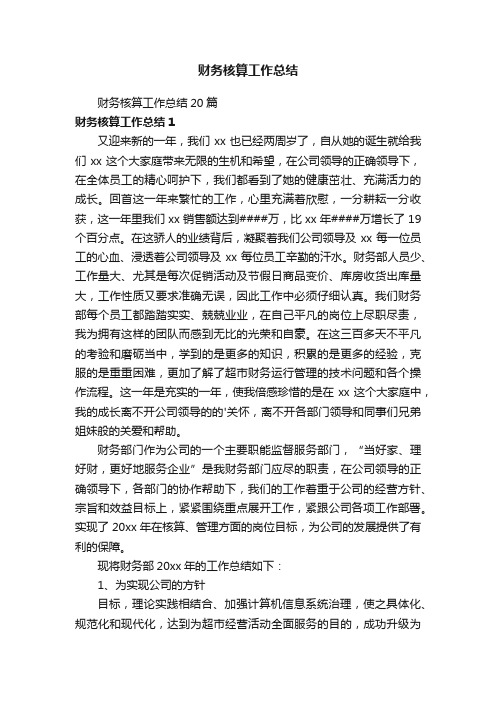 财务核算工作总结

财务核算工作总结 20 篇

财务核算工作总结 1

又迎来新的一年，我们 xx 也已经两周岁了，自从她的诞生就给我们 xx 这个大家庭带来无限的生机和希望，在公司领导的正确领导下，在全体员工的精心呵护下，我们都看到了她的健康茁壮、充满活力的成长。回首这一年来繁忙的工作，心里充满着欣慰，一分耕耘一分收获，这一年里我们 xx 销售额达到####万，比 xx 年####万增长了 19 个百分点。在这骄人的业绩背后，凝聚着我们公司领导及 xx 每一位员工的心血、浸透着公司领导及 xx 每位员工辛勤的汗水。财务部人员少、工作量大、尤其是每次促销活动及节假日商品变价、库房收货出库量大，工作性质又要求准确无误，因此工作中必须仔细认真。我们财务部每个员工都踏踏实实、兢兢业业，在自己平凡的岗位上尽职尽责，我为拥有这样的团队而感到无比的光荣和自豪。在这三百多天不平凡的考验和磨砺当中，学到的是更多的知识，积累的是更多的经验，克服的是重重困难，更加了解了超市财务运行管理的技术问题和各个操作流程。这一年是充实的一年，使我倍感珍惜的是在 xx 这个大家庭中，我的成长离不开公司领导的的'关怀，离不开各部门领导和同事们兄弟姐妹般的关爱和帮助。

财务部门作为公司的一个主要职能监督服务部门，“当好家、理好财，更好地服务企业”是我财务部门应尽的职责，在公司领导的正确领导下，各部门的协作帮助下，我们的工作着重于公司的经营方针、宗旨和效益目标上，紧紧围绕重点展开工作，紧跟公司各项工作部署。实现了 20xx 年在核算、管理方面的岗位目标，为公司的发展提供了有利的保障。

现将财务部 20xx 年的工作总结如下：

1、为实现公司的方针

目标，理论实践相结合、加强计算机信息系统治理，使之具体化、规范化和现代化，达到为超市经营活动全面服务的目的，成功升级为